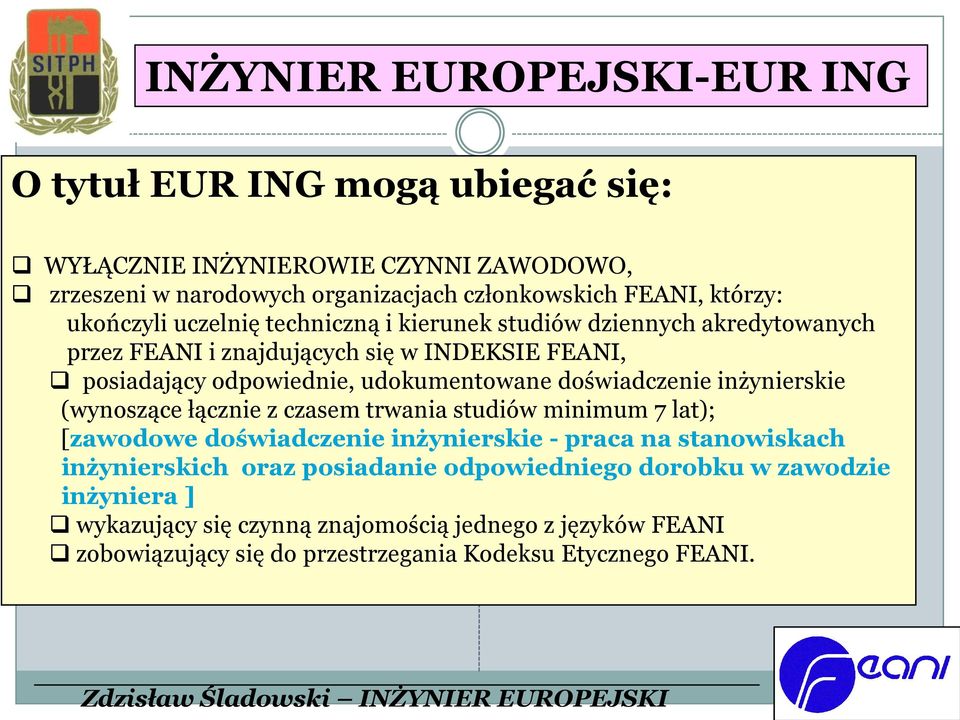 SITPH

INŻYNIER EUROPEJSKI-EUR ING

O tytuł EUR ING mogą ubiegać się:

❑ WYŁĄCZNIE INŻYNIEROWIE CZYNNI ZAWODOWO,
❑ zrzeszeni w narodowych organizacjach członkowskich FEANI, którzy: ukończyli uczelnię techniczną i kierunek studiów dziennych akredytowanych przez FEANI i znajdujących się w INDEKSIE FEANI,
❑ posiadający odpowiednie, udokumentowane doświadczenie inżynierskie (wynoszące łącznie z czasem trwania studiów minimum 7 lat); [zawodowe doświadczenie inżynierskie - praca na stanowiskach inżynierskich oraz posiadanie odpowiedniego dorobku w zawodzie inżyniera ]
❑ wykazujący się czynną znajomością jednego z języków FEANI
❑ zobowiązujący się do przestrzegania Kodeksu Etycznego FEANI.

Zdzisław Śladowski – INŻYNIER EUROPEJSKI

FEANI